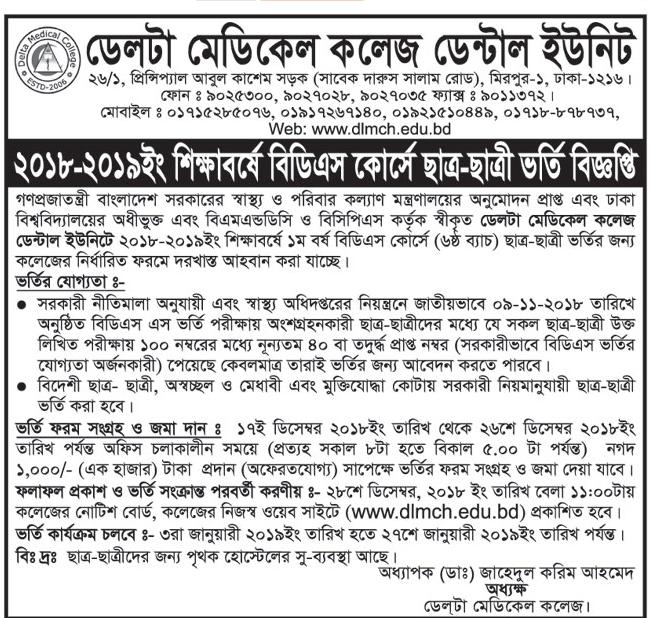 Delta Medical College ESTD-2006

ডেলটা মেডিকেল কলেজ ডেন্টাল ইউনিট

২৬/১, প্রিন্সিপ্যাল আবুল কাশেম সড়ক (সাবেক দারুস সালাম রোড), মিরপুর-১, ঢাকা-১২১৬।
ফোন ঃ ৯০২৫৩০০, ৯০২৭০২৮, ৯০২৭০৩৫ ফ্যাক্স ঃ ৯০১১৩৭২।
মোবাইল ঃ ০১৭১৫২৮৫০৭৬, ০১৯১৭২৬৭১৪০, ০১৯২১৫১০৪৪৯, ০১৭১৮-৮৭৮৭৩৭,
Web: www.dlmch.edu.bd

২০১৮-২০১৯ইং শিক্ষাবর্ষে বিডিএস কোর্সে ছাত্র-ছাত্রী ভর্তি বিজ্ঞপ্তি

গণপ্রজাতন্ত্রী বাংলাদেশ সরকারের স্বাস্থ্য ও পরিবার কল্যাণ মন্ত্রণালয়ের অনুমোদন প্রাপ্ত এবং ঢাকা বিশ্ববিদ্যালয়ের অধীভুক্ত এবং বিএমএন্ডডিসি ও বিসিপিএস কর্তৃক স্বীকৃত ডেলটা মেডিকেল কলেজ ডেন্টাল ইউনিটে ২০১৮-২০১৯ইং শিক্ষাবর্ষে ১ম বর্ষ বিডিএস কোর্সে (৬ষ্ঠ ব্যাচ) ছাত্র-ছাত্রী ভর্তির জন্য কলেজের নির্ধারিত ফরমে দরখাস্ত আহবান করা যাচ্ছে।

ভর্তির যোগ্যতা ঃ-
● সরকারী নীতিমালা অনুযায়ী এবং স্বাস্থ্য অধিদপ্তরের নিয়ন্ত্রনে জাতীয়ভাবে ০৯-১১-২০১৮ তারিখে অনুষ্ঠিত বিডিএস এস ভর্তি পরীক্ষায় অংশগ্রহনকারী ছাত্র-ছাত্রীদের মধ্যে যে সকল ছাত্র-ছাত্রী উক্ত লিখিত পরীক্ষায় ১০০ নম্বরের মধ্যে নূন্যতম ৪০ বা তদুর্দ্ধ প্রাপ্ত নম্বর (সরকারীভাবে বিডিএস ভর্তির যোগ্যতা অর্জনকারী) পেয়েছে কেবলমাত্র তারাই ভর্তির জন্য আবেদন করতে পারবে।
● বিদেশী ছাত্র- ছাত্রী, অস্বচ্ছল ও মেধাবী এবং মুক্তিযোদ্ধা কোটায় সরকারী নিয়মানুযায়ী ছাত্র-ছাত্রী ভর্তি করা হবে।

ভর্তি ফরম সংগ্রহ ও জমা দান ঃ ১৭ই ডিসেম্বর ২০১৮ইং তারিখ থেকে ২৬শে ডিসেম্বর ২০১৮ইং তারিখ পর্যন্ত অফিস চলাকালীন সময়ে (প্রত্যহ সকাল ৮টা হতে বিকাল ৫.০০ টা পর্যন্ত) নগদ ১,০০০/- (এক হাজার) টাকা প্রদান (অফেরতযোগ্য) সাপেক্ষে ভর্তির ফরম সংগ্রহ ও জমা দেয়া যাবে।
ফলাফল প্রকাশ ও ভর্তি সংক্রান্ত পরবর্তী করণীয় ঃ- ২৮শে ডিসেম্বর, ২০১৮ ইং তারিখ বেলা ১১:০০টায় কলেজের নোটিশ বোর্ড, কলেজের নিজস্ব ওয়েব সাইটে (www.dlmch.edu.bd) প্রকাশিত হবে।
ভর্তি কার্যক্রম চলবে ঃ- ৩রা জানুয়ারী ২০১৯ইং তারিখ হতে ২৭শে জানুয়ারী ২০১৯ইং তারিখ পর্যন্ত।
বিঃ দ্রঃ ছাত্র-ছাত্রীদের জন্য পৃথক হোস্টেলের সু-ব্যবস্থা আছে।

অধ্যাপক (ডাঃ) জাহেদুল করিম আহমেদ
অধ্যক্ষ
ডেল্টা মেডিকেল কলেজ।